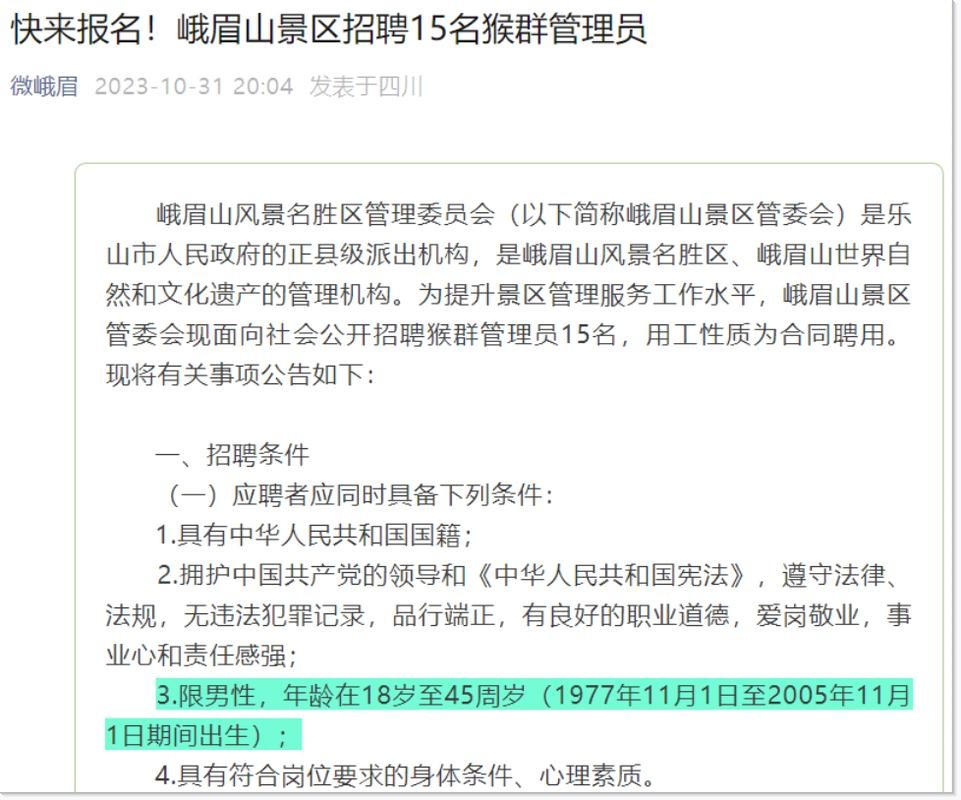 快来报名！峨眉山景区招聘15名猴群管理员

微峨眉 2023-10-31 20:04 发表于四川

峨眉山风景名胜区管理委员会（以下简称峨眉山景区管委会）是乐山市人民政府的正县级派出机构，是峨眉山风景名胜区、峨眉山世界自然和文化遗产的管理机构。为提升景区管理服务工作水平，峨眉山景区管委会现面向社会公开招聘猴群管理员15名，用工性质为合同聘用。现将有关事项公告如下：

一、招聘条件

（一）应聘者应同时具备下列条件：

1.具有中华人民共和国国籍；

2.拥护中国共产党的领导和《中华人民共和国宪法》，遵守法律、法规，无违法犯罪记录，品行端正，有良好的职业道德，爱岗敬业，事业心和责任感强；

3.限男性，年龄在18岁至45周岁（1977年11月1日至2005年11月1日期间出生）；

4.具有符合岗位要求的身体条件、心理素质。